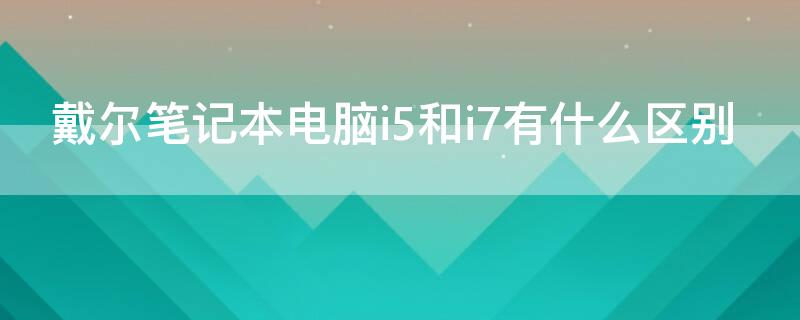 戴尔笔记本电脑i5和i7有什么区别